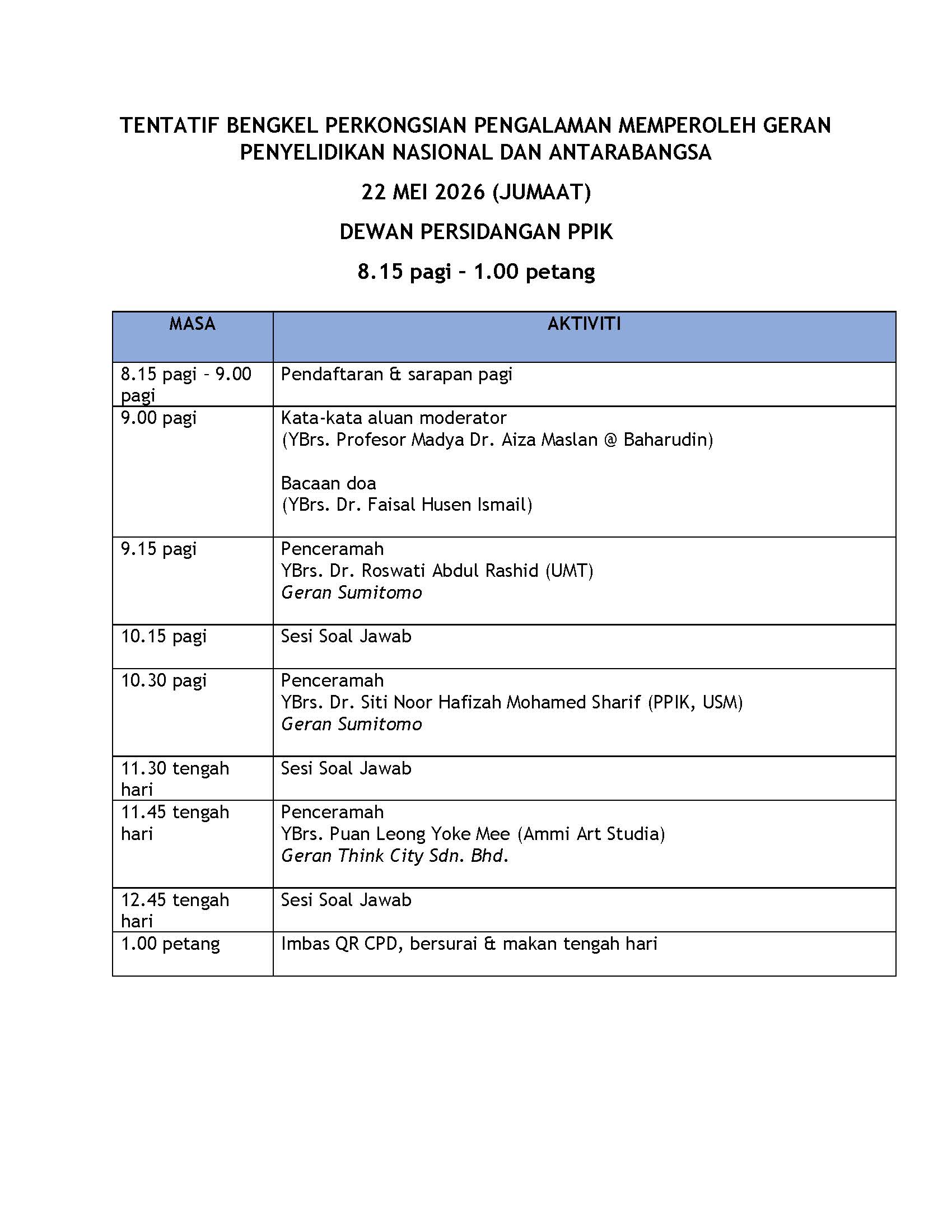 TENTATIF BENGKEL PERKONGSIAN PENGALAMAN MEMPEROLEH GERAN PENYELIDIKAN NASIONAL DAN ANTARABANGSA

22 MEI 2026 (JUMAAT)

DEWAN PERSIDANGAN PPIK

8.15 pagi - 1.00 petang

| MASA | AKTIVITI |
|---|---|
| 8.15 pagi - 9.00 pagi | Pendaftaran & sarapan pagi |
| 9.00 pagi | Kata-kata aluan moderator (YBrs. Profesor Madya Dr. Aiza Maslan @ Baharudin) Bacaan doa (YBrs. Dr. Faisal Husen Ismail) |
| 9.15 pagi | Penceramah YBrs. Dr. Roswati Abdul Rashid (UMT) Geran Sumitomo |
| 10.15 pagi | Sesi Soal Jawab |
| 10.30 pagi | Penceramah YBrs. Dr. Siti Noor Hafizah Mohamed Sharif (PPIK, USM) Geran Sumitomo |
| 11.30 tengah hari | Sesi Soal Jawab |
| 11.45 tengah hari | Penceramah YBrs. Puan Leong Yoke Mee (Ammi Art Studia) Geran Think City Sdn. Bhd. |
| 12.45 tengah hari | Sesi Soal Jawab |
| 1.00 petang | Imbas QR CPD, bersurai & makan tengah hari |